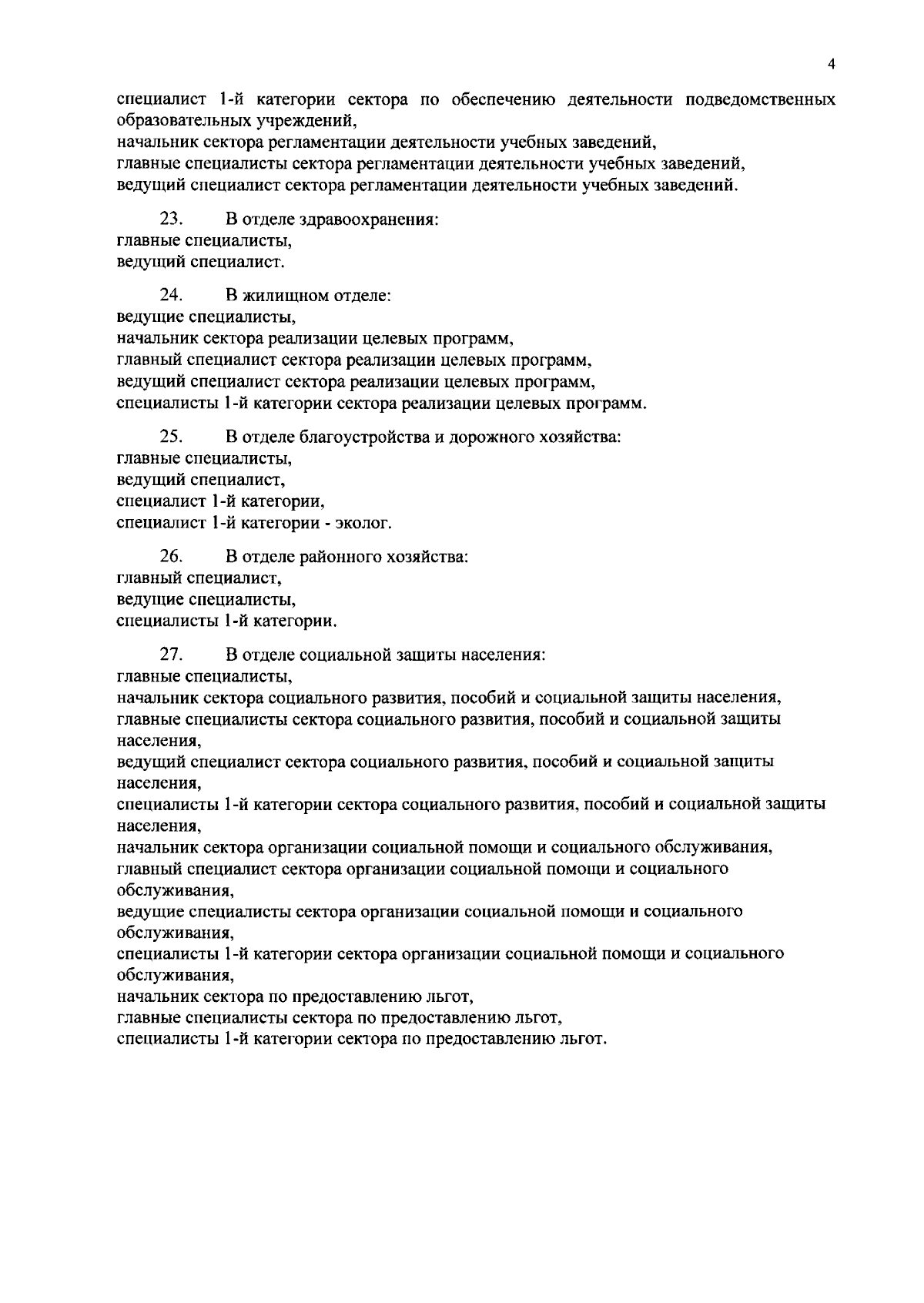 4

специалист 1-й категории сектора по обеспечению деятельности подведомственных образовательных учреждений,
начальник сектора регламентации деятельности учебных заведений,
главные специалисты сектора регламентации деятельности учебных заведений,
ведущий специалист сектора регламентации деятельности учебных заведений.

23. В отделе здравоохранения:
главные специалисты,
ведущий специалист.

24. В жилищном отделе:
ведущие специалисты,
начальник сектора реализации целевых программ,
главный специалист сектора реализации целевых программ,
ведущий специалист сектора реализации целевых программ,
специалисты 1-й категории сектора реализации целевых программ.

25. В отделе благоустройства и дорожного хозяйства:
главные специалисты,
ведущий специалист,
специалист 1-й категории,
специалист 1-й категории - эколог.

26. В отделе районного хозяйства:
главный специалист,
ведущие специалисты,
специалисты 1-й категории.

27. В отделе социальной защиты населения:
главные специалисты,
начальник сектора социального развития, пособий и социальной защиты населения,
главные специалисты сектора социального развития, пособий и социальной защиты населения,
ведущий специалист сектора социального развития, пособий и социальной защиты населения,
специалисты 1-й категории сектора социального развития, пособий и социальной защиты населения,
начальник сектора организации социальной помощи и социального обслуживания,
главный специалист сектора организации социальной помощи и социального обслуживания,
ведущие специалисты сектора организации социальной помощи и социального обслуживания,
специалисты 1-й категории сектора организации социальной помощи и социального обслуживания,
начальник сектора по предоставлению льгот,
главные специалисты сектора по предоставлению льгот,
специалисты 1-й категории сектора по предоставлению льгот.